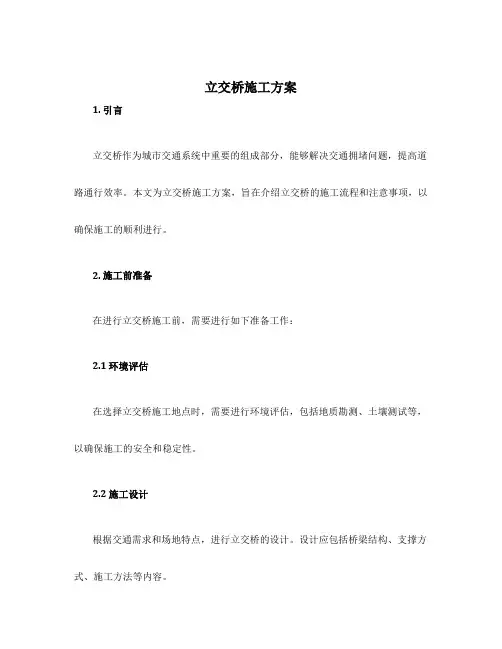 立交桥施工方案

1. 引言

立交桥作为城市交通系统中重要的组成部分，能够解决交通拥堵问题，提高道路通行效率。本文为立交桥施工方案，旨在介绍立交桥的施工流程和注意事项，以确保施工的顺利进行。

2. 施工前准备

在进行立交桥施工前，需要进行如下准备工作：

2.1 环境评估

在选择立交桥施工地点时，需要进行环境评估，包括地质勘测、土壤测试等，以确保施工的安全和稳定性。

2.2 施工设计

根据交通需求和场地特点，进行立交桥的设计。设计应包括桥梁结构、支撑方式、施工方法等内容。